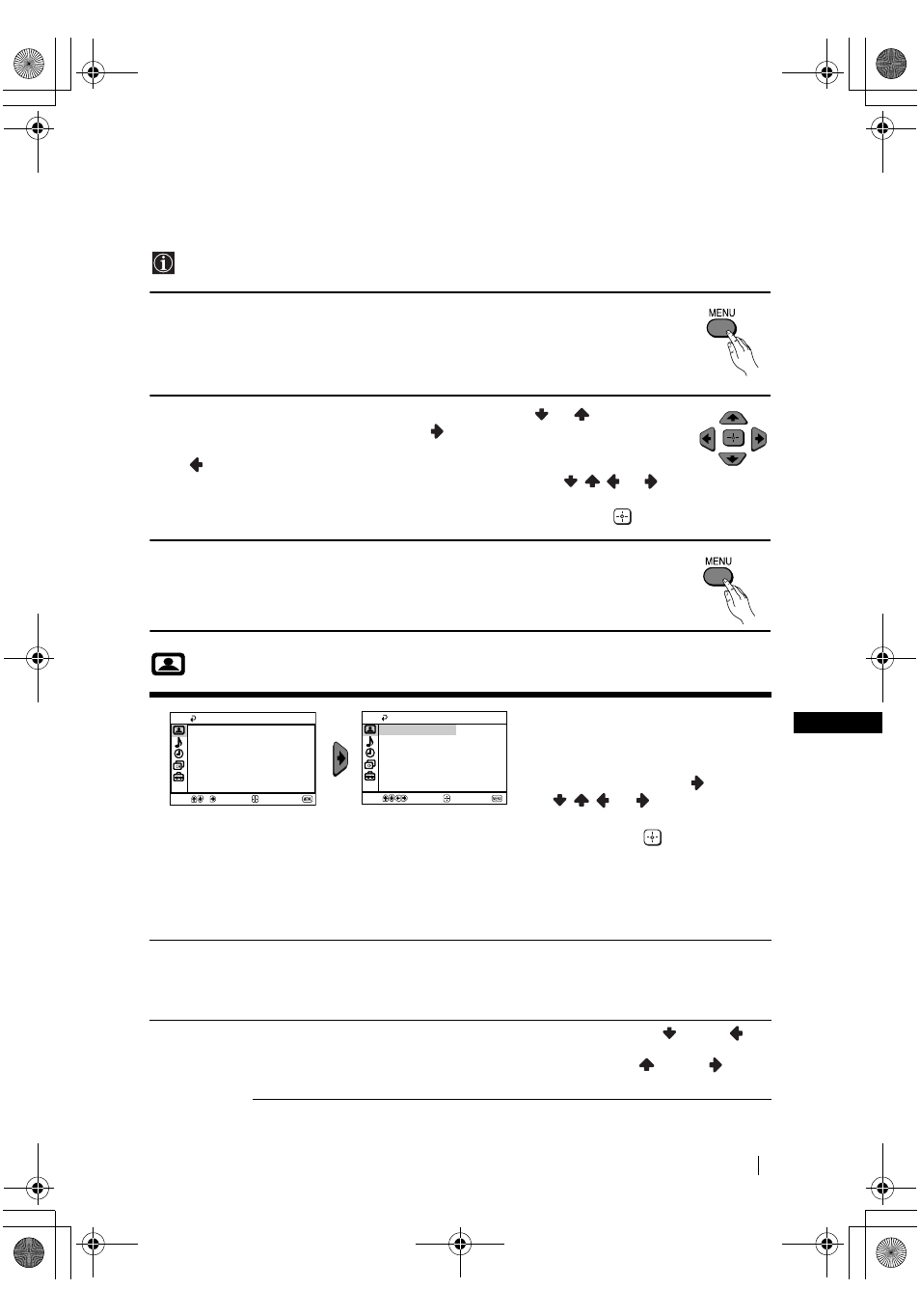 MENU

MENU